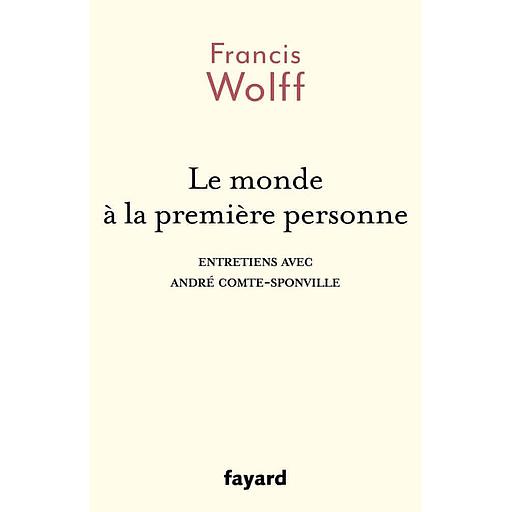 Francis
Wolff

Le monde
à la première personne

ENTRETIENS AVEC
ANDRÉ COMTE-SPONVILLE

fayard